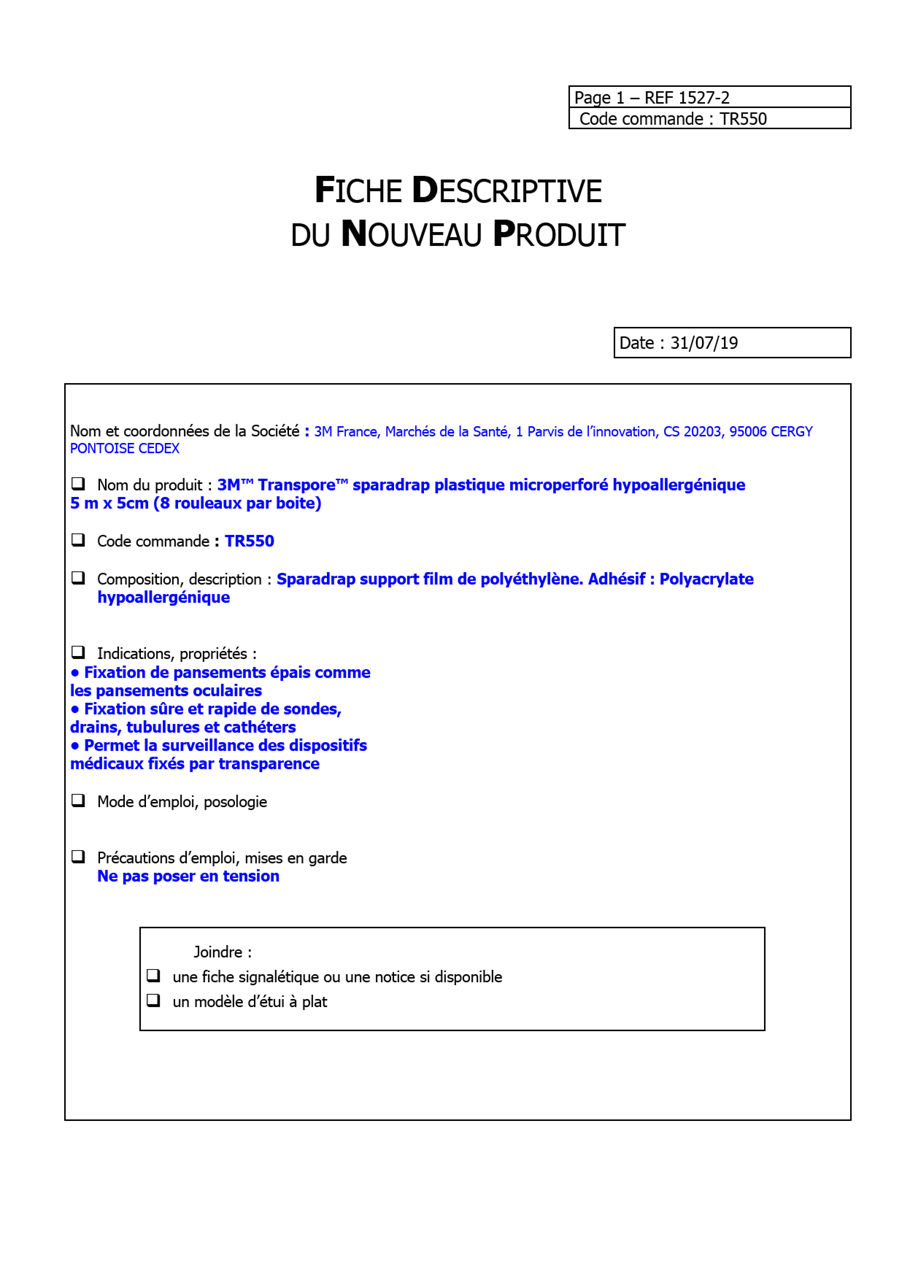 Page 1 – REF 1527-2
Code commande : TR550

FICHE DESCRIPTIVE
DU NOUVEAU PRODUIT

Date : 31/07/19

Nom et coordonnées de la Société : 3M France, Marchés de la Santé, 1 Parvis de l'innovation, CS 20203, 95006 CERGY PONTOISE CEDEX

❑ Nom du produit : 3M™ Transpore™ sparadrap plastique microperforé hypoallergénique 5 m x 5cm (8 rouleaux par boite)

❑ Code commande : TR550

❑ Composition, description : Sparadrap support film de polyéthylène. Adhésif : Polyacrylate hypoallergénique

❑ Indications, propriétés :
• Fixation de pansements épais comme les pansements oculaires
• Fixation sûre et rapide de sondes, drains, tubulures et cathéters
• Permet la surveillance des dispositifs médicaux fixés par transparence

❑ Mode d'emploi, posologie

❑ Précautions d'emploi, mises en garde
Ne pas poser en tension

Joindre :
❑ une fiche signalétique ou une notice si disponible
❑ un modèle d'étui à plat